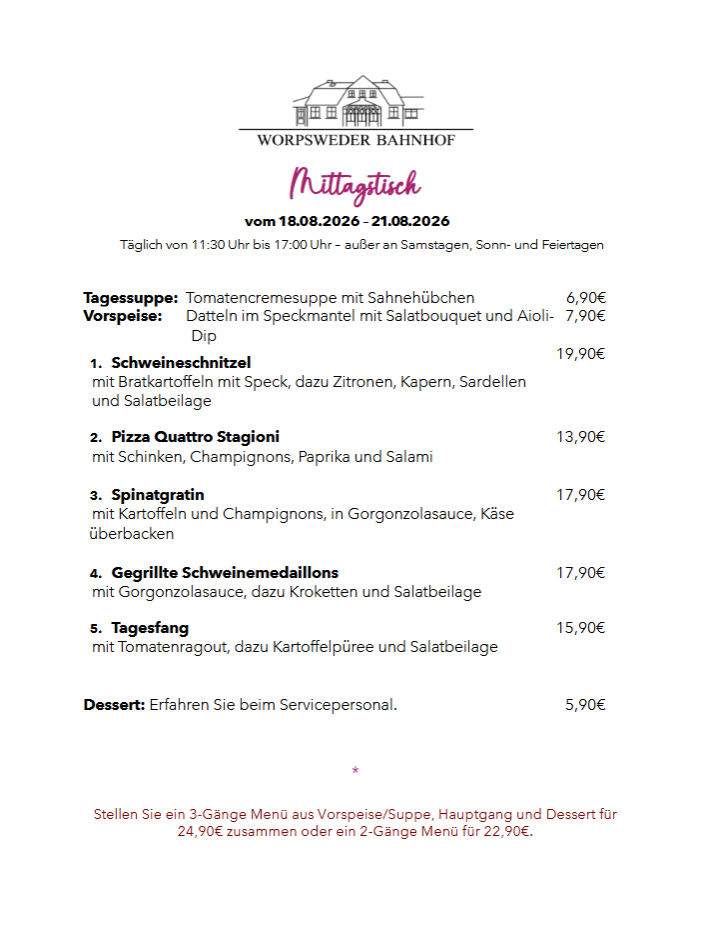 WORPSWEDER BAHNHOF

Mittagstisch

vom 18.08.2026 – 21.08.2026

Täglich von 11:30 Uhr bis 17:00 Uhr – außer an Samstagen, Sonn- und Feiertagen

Tagessuppe: Tomatencremesuppe mit Sahnehübchen 6,90€
Vorspeise: Datteln im Speckmantel mit Salatbouquet und Aioli-Dip 7,90€

1. Schweineschnitzel 19,90€
mit Bratkartoffeln mit Speck, dazu Zitronen, Kapern, Sardellen und Salatbeilage

2. Pizza Quattro Stagioni 13,90€
mit Schinken, Champignons, Paprika und Salami

3. Spinatgratin 17,90€
mit Kartoffeln und Champignons, in Gorgonzolasauce, Käse überbacken

4. Gegrillte Schweinemedaillons 17,90€
mit Gorgonzolasauce, dazu Kroketten und Salatbeilage

5. Tagesfang 15,90€
mit Tomatenragout, dazu Kartoffelpüree und Salatbeilage

Dessert: Erfahren Sie beim Servicepersonal. 5,90€

*

Stellen Sie ein 3-Gänge Menü aus Vorspeise/Suppe, Hauptgang und Dessert für 24,90€ zusammen oder ein 2-Gänge Menü für 22,90€.